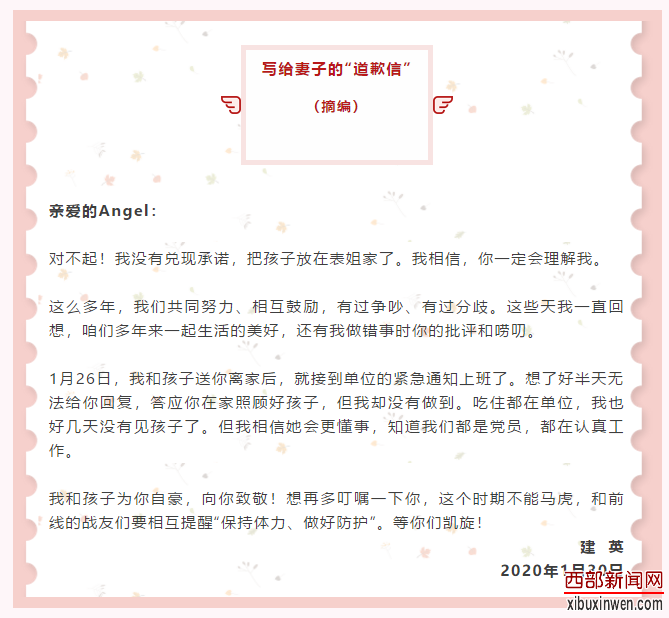 写给妻子的“道歉信”

（摘编）

亲爱的Angel：

对不起！我没有兑现承诺，把孩子放在表姐家了。我相信，你一定会理解我。

这么多年，我们共同努力、相互鼓励，有过争吵、有过分歧。这些天我一直回想，咱们多年来一起生活的美好，还有我做错事时你的批评和唠叨。

1月26日，我和孩子送你离家后，就接到单位的紧急通知上班了。想了好半天无法给你回复，答应你在家照顾好孩子，但我却没有做到。吃住都在单位，我也好几天没有见孩子了。但我相信她会更懂事，知道我们都是党员，都在认真工作。

我和孩子为你自豪，向你致敬！想再多叮嘱一下你，这个时期不能马虎，和前线的战友们要相互提醒“保持体力、做好防护”。等你们凯旋！

建 英

2020年1月30日

西部新闻网
xibuxinwen.com